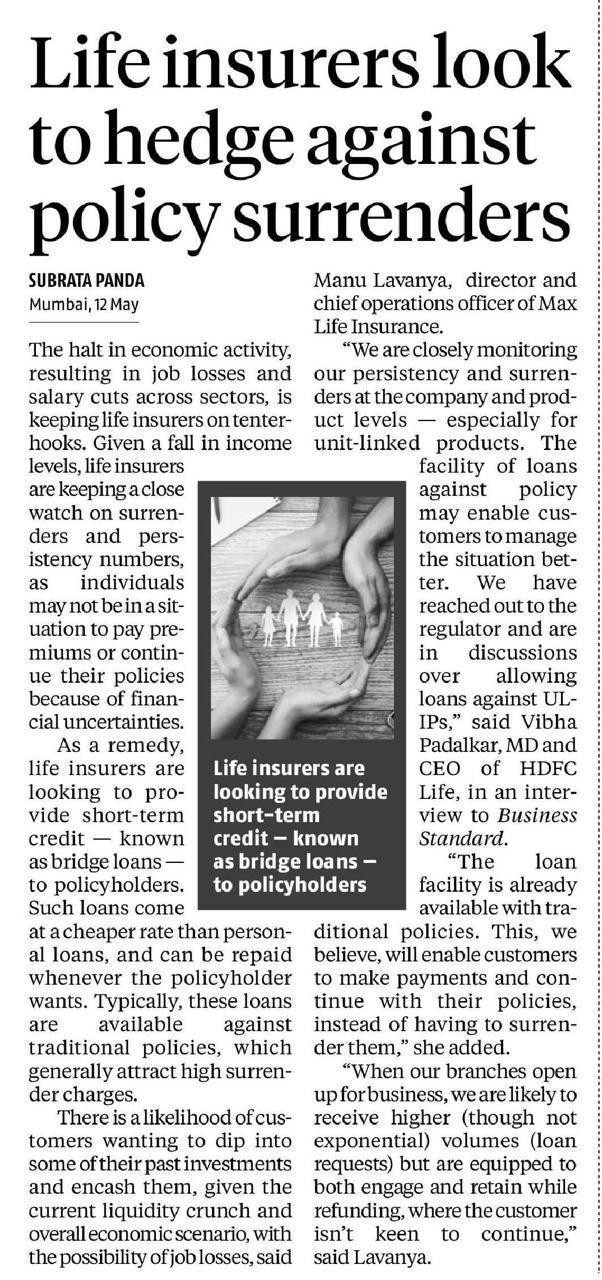 Life insurers look to hedge against policy surrenders

SUBRATA PANDA
Mumbai, 12 May

The halt in economic activity, resulting in job losses and salary cuts across sectors, is keeping life insurers on tenterhooks. Given a fall in income levels, life insurers are keeping a close watch on surrenders and persistency numbers, as individuals may not be in a situation to pay premiums or continue their policies because of financial uncertainties.

As a remedy, life insurers are looking to provide short-term credit — known as bridge loans — to policyholders. Such loans come at a cheaper rate than personal loans, and can be repaid whenever the policyholder wants. Typically, these loans are available against traditional policies, which generally attract high surrender charges.

There is a likelihood of customers wanting to dip into some of their past investments and encash them, given the current liquidity crunch and overall economic scenario, with the possibility of job losses, said Manu Lavanya, director and chief operations officer of Max Life Insurance.

"We are closely monitoring our persistency and surrenders at the company and product levels — especially for unit-linked products. The facility of loans against policy may enable customers to manage the situation better. We have reached out to the regulator and are in discussions over allowing loans against ULIPs," said Vibha Padalkar, MD and CEO of HDFC Life, in an interview to Business Standard.

"The loan facility is already available with traditional policies. This, we believe, will enable customers to make payments and continue with their policies, instead of having to surrender them," she added.

"When our branches open up for business, we are likely to receive higher (though not exponential) volumes (loan requests) but are equipped to both engage and retain while refunding, where the customer isn't keen to continue," said Lavanya.

Life insurers are looking to provide short-term credit — known as bridge loans — to policyholders